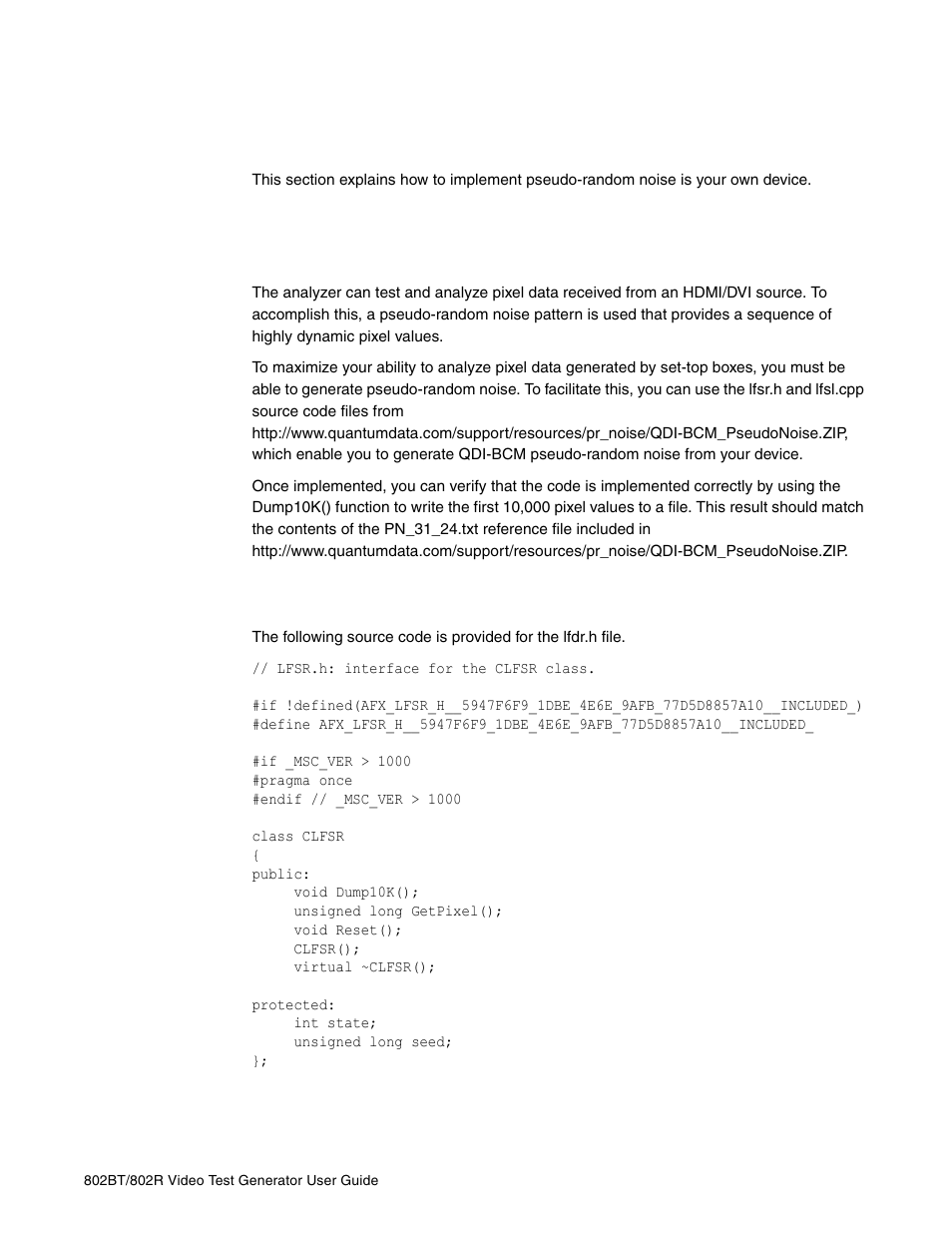 This section explains how to implement pseudo-random noise is your own device.

The analyzer can test and analyze pixel data received from an HDMI/DVI source. To accomplish this, a pseudo-random noise pattern is used that provides a sequence of highly dynamic pixel values.

To maximize your ability to analyze pixel data generated by set-top boxes, you must be able to generate pseudo-random noise. To facilitate this, you can use the lfsr.h and lfsl.cpp source code files from http://www.quantumdata.com/support/resources/pr_noise/QDI-BCM_PseudoNoise.ZIP, which enable you to generate QDI-BCM pseudo-random noise from your device.

Once implemented, you can verify that the code is implemented correctly by using the Dump10K() function to write the first 10,000 pixel values to a file. This result should match the contents of the PN_31_24.txt reference file included in http://www.quantumdata.com/support/resources/pr_noise/QDI-BCM_PseudoNoise.ZIP.

The following source code is provided for the lfdr.h file.

// LFSR.h: interface for the CLFSR class.

#if !defined(AFX_LFSR_H__5947F6F9_1DBE_4E6E_9AFB_77D5D8857A10__INCLUDED_)
#define AFX_LFSR_H__5947F6F9_1DBE_4E6E_9AFB_77D5D8857A10__INCLUDED_

#if _MSC_VER > 1000
#pragma once
#endif // _MSC_VER > 1000

class CLFSR
{
public:
void Dump10K();
unsigned long GetPixel();
void Reset();
CLFSR();
virtual ~CLFSR();

protected:
int state;
unsigned long seed;
};

802BT/802R Video Test Generator User Guide